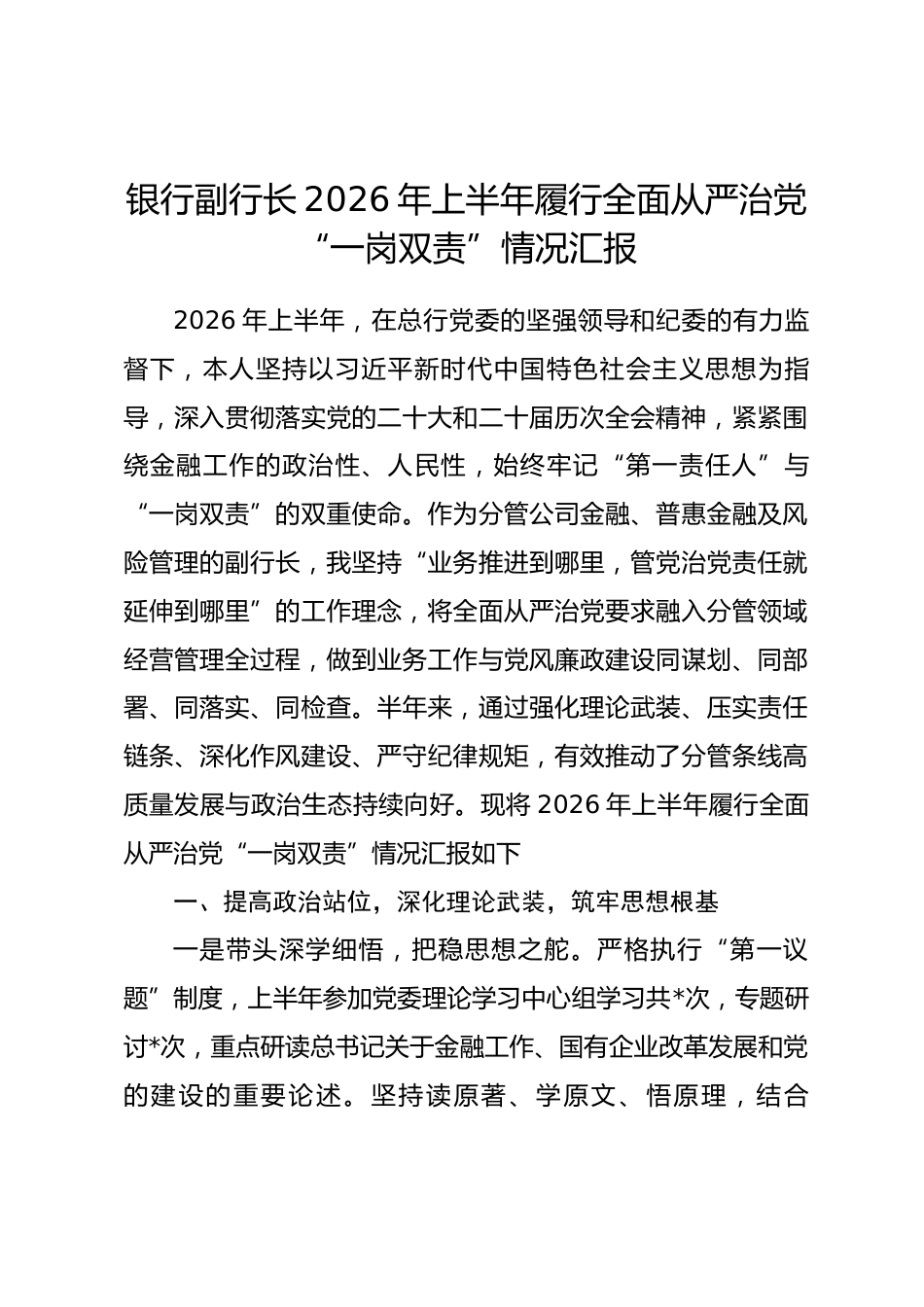 银行副行长2026年上半年履行全面从严治党“一岗双责”情况汇报

2026年上半年，在总行党委的坚强领导和纪委的有力监督下，本人坚持以习近平新时代中国特色社会主义思想为指导，深入贯彻落实党的二十大和二十届历次全会精神，紧紧围绕金融工作的政治性、人民性，始终牢记“第一责任人”与“一岗双责”的双重使命。作为分管公司金融、普惠金融及风险管理的副行长，我坚持“业务推进到哪里，管党治党责任就延伸到哪里”的工作理念，将全面从严治党要求融入分管领域经营管理全过程，做到业务工作与党风廉政建设同谋划、同部署、同落实、同检查。半年来，通过强化理论武装、压实责任链条、深化作风建设、严守纪律规矩，有效推动了分管条线高质量发展与政治生态持续向好。现将2026年上半年履行全面从严治党“一岗双责”情况汇报如下

一、提高政治站位，深化理论武装，筑牢思想根基

一是带头深学细悟，把稳思想之舵。严格执行“第一议题”制度，上半年参加党委理论学习中心组学习共*次，专题研讨*次，重点研读总书记关于金融工作、国有企业改革发展和党的建设的重要论述。坚持读原著、学原文、悟原理，结合